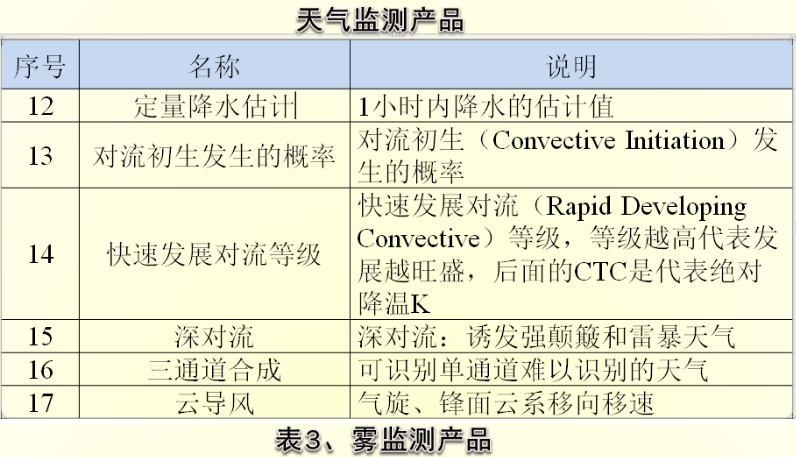 天气监测产品

| 序号 | 名称 | 说明 |
|---|---|---|
| 12 | 定量降水估计 | 1小时内降水的估计值 |
| 13 | 对流初生发生的概率 | 对流初生（Convective Initiation）发生的概率 |
| 14 | 快速发展对流等级 | 快速发展对流（Rapid Developing Convective）等级，等级越高代表发展越旺盛，后面的CTC是代表绝对降温K |
| 15 | 深对流 | 深对流：诱发强颠簸和雷暴天气 |
| 16 | 三通道合成 | 可识别单通道难以识别的天气 |
| 17 | 云导风 | 气旋、锋面云系移向移速 |

表3、雾监测产品